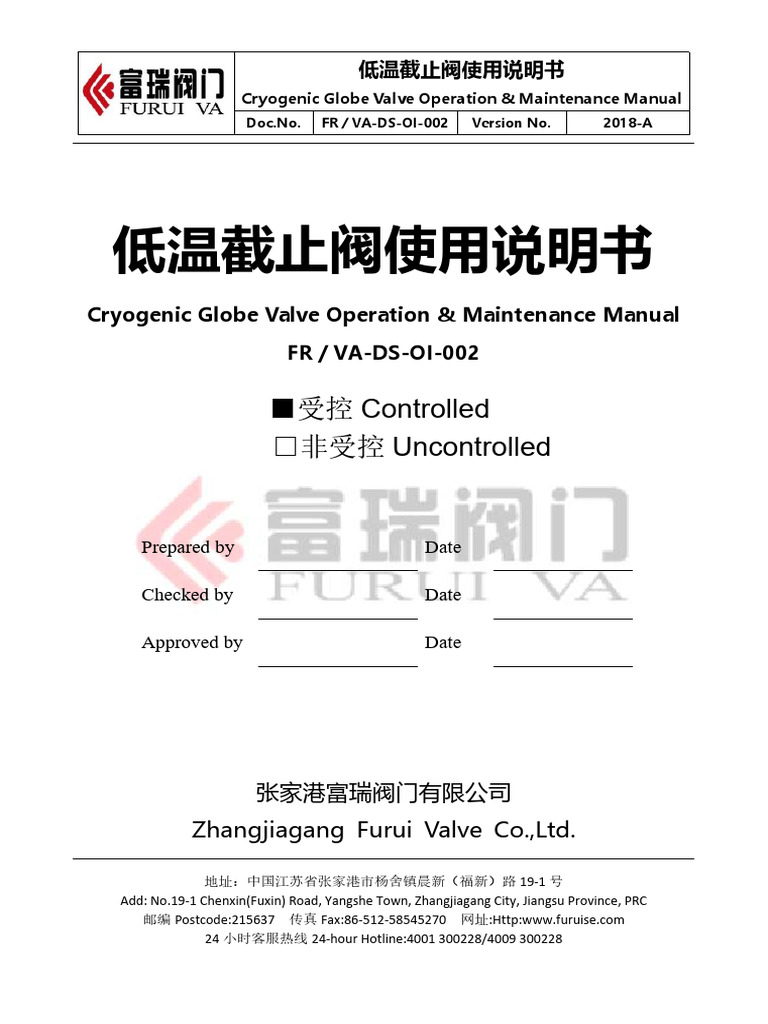 富瑞阀门
FURUI VA

低温截止阀使用说明书
Cryogenic Globe Valve Operation & Maintenance Manual

| Doc.No. | FR / VA-DS-OI-002 | Version No. | 2018-A |
|---|---|---|---|

低温截止阀使用说明书

Cryogenic Globe Valve Operation & Maintenance Manual
FR / VA-DS-OI-002

■受控 Controlled
□非受控 Uncontrolled

富瑞阀门
FURUI VA

Prepared by Date
Checked by Date
Approved by Date

张家港富瑞阀门有限公司
Zhangjiagang Furui Valve Co.,Ltd.

地址：中国江苏省张家港市杨舍镇晨新（福新）路 19-1 号
Add: No.19-1 Chenxin(Fuxin) Road, Yangshe Town, Zhangjiagang City, Jiangsu Province, PRC
邮编 Postcode:215637 传真 Fax:86-512-58545270 网址:Http:www.furuise.com
24 小时客服热线 24-hour Hotline:4001 300228/4009 300228